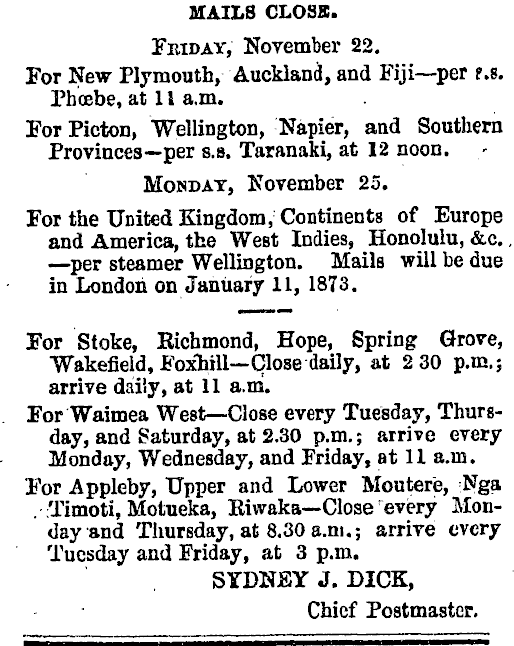 MAILS CLOSE.

FRIDAY, November 22.

For New Plymouth, Auckland, and Fiji—per s.s. Phœbe, at 11 a.m.

For Picton, Wellington, Napier, and Southern Provinces—per s.s. Taranaki, at 12 noon.

MONDAY, November 25.

For the United Kingdom, Continents of Europe and America, the West Indies, Honolulu, &c. —per steamer Wellington. Mails will be due in London on January 11, 1873.

For Stoke, Richmond, Hope, Spring Grove, Wakefield, Foxhill—Close daily, at 2 30 p.m.; arrive daily, at 11 a.m.

For Waimea West—Close every Tuesday, Thursday, and Saturday, at 2.30 p.m.; arrive every Monday, Wednesday, and Friday, at 11 a.m.

For Appleby, Upper and Lower Moutere, Nga Timoti, Motueka, Riwaka—Close every Monday and Thursday, at 8.30 a.m.; arrive every Tuesday and Friday, at 3 p.m.

SYDNEY J. DICK,
Chief Postmaster.